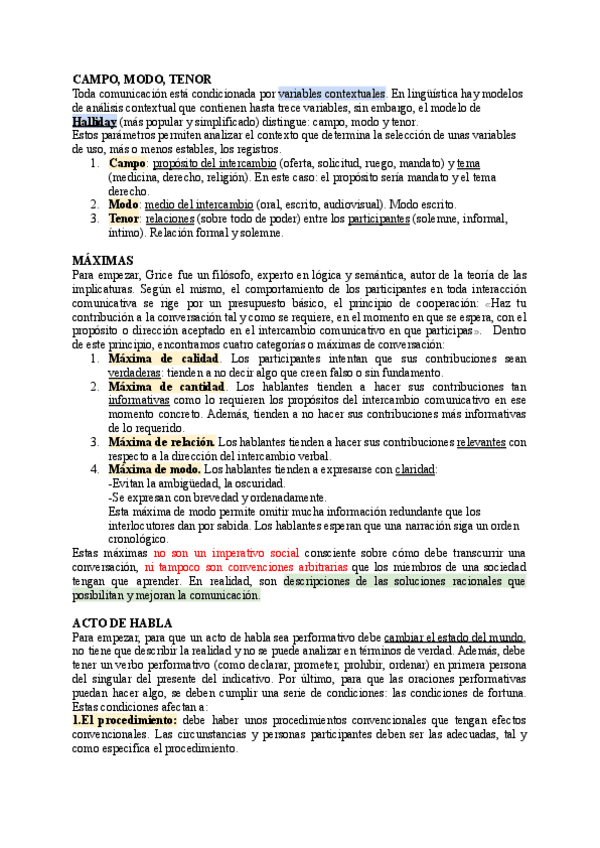 CAMPO, MODO, TENOR
Toda comunicación está condicionada por variables contextuales. En lingüística hay modelos de análisis contextual que contienen hasta trece variables, sin embargo, el modelo de Halliday (más popular y simplificado) distingue: campo, modo y tenor.
Estos parámetros permiten analizar el contexto que determina la selección de unas variables de uso, más o menos estables, los registros.
1. Campo: propósito del intercambio (oferta, solicitud, ruego, mandato) y tema (medicina, derecho, religión). En este caso: el propósito sería mandato y el tema derecho.
2. Modo: medio del intercambio (oral, escrito, audiovisual). Modo escrito.
3. Tenor: relaciones (sobre todo de poder) entre los participantes (solemne, informal, íntimo). Relación formal y solemne.

MÁXIMAS
Para empezar, Grice fue un filósofo, experto en lógica y semántica, autor de la teoría de las implicaturas. Según el mismo, el comportamiento de los participantes en toda interacción comunicativa se rige por un presupuesto básico, el principio de cooperación: «Haz tu contribución a la conversación tal y como se requiere, en el momento en que se espera, con el propósito o dirección aceptado en el intercambio comunicativo en que participas». Dentro de este principio, encontramos cuatro categorías o máximas de conversación:
1. Máxima de calidad. Los participantes intentan que sus contribuciones sean verdaderas: tienden a no decir algo que creen falso o sin fundamento.
2. Máxima de cantidad. Los hablantes tienden a hacer sus contribuciones tan informativas como lo requieren los propósitos del intercambio comunicativo en ese momento concreto. Además, tienden a no hacer sus contribuciones más informativas de lo requerido.
3. Máxima de relación. Los hablantes tienden a hacer sus contribuciones relevantes con respecto a la dirección del intercambio verbal.
4. Máxima de modo. Los hablantes tienden a expresarse con claridad:
-Evitan la ambigüedad, la oscuridad.
-Se expresan con brevedad y ordenadamente.
Esta máxima de modo permite omitir mucha información redundante que los interlocutores dan por sabida. Los hablantes esperan que una narración siga un orden cronológico.
Estas máximas no son un imperativo social consciente sobre cómo debe transcurrir una conversación, ni tampoco son convenciones arbitrarias que los miembros de una sociedad tengan que aprender. En realidad, son descripciones de las soluciones racionales que posibilitan y mejoran la comunicación.

ACTO DE HABLA
Para empezar, para que un acto de habla sea performativo debe cambiar el estado del mundo, no tiene que describir la realidad y no se puede analizar en términos de verdad. Además, debe tener un verbo performativo (como declarar, prometer, prohibir, ordenar) en primera persona del singular del presente del indicativo. Por último, para que las oraciones performativas puedan hacer algo, se deben cumplir una serie de condiciones: las condiciones de fortuna. Estas condiciones afectan a:
1.El procedimiento: debe haber unos procedimientos convencionales que tengan efectos convencionales. Las circunstancias y personas participantes deben ser las adecuadas, tal y como especifica el procedimiento.